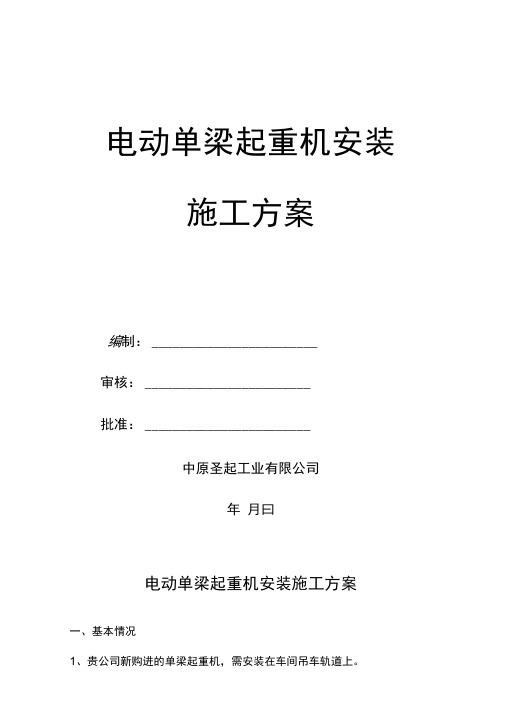 电动单梁起重机安装

施工方案

编制：________________________

审核：________________________

批准：________________________

中原圣起工业有限公司

年 月曰

电动单梁起重机安装施工方案

一、基本情况

1、贵公司新购进的单梁起重机，需安装在车间吊车轨道上。